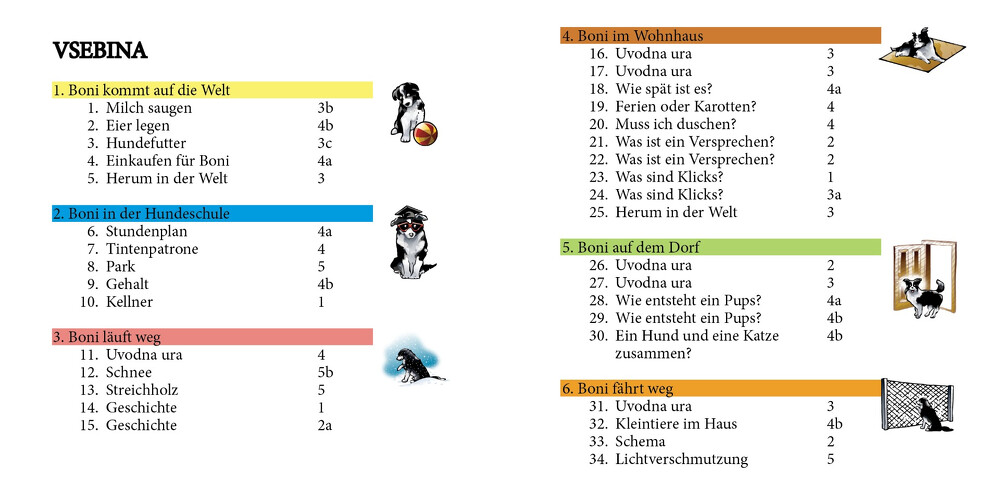 VSEBINA

1. Boni kommt auf die Welt

| | | |
|---|---|---|
| 1. | Milch saugen | 3b |
| 2. | Eier legen | 4b |
| 3. | Hundefutter | 3c |
| 4. | Einkaufen für Boni | 4a |
| 5. | Herum in der Welt | 3 |

2. Boni in der Hundeschule

| | | |
|---|---|---|
| 6. | Stundenplan | 4a |
| 7. | Tintenpatrone | 4 |
| 8. | Park | 5 |
| 9. | Gehalt | 4b |
| 10. | Kellner | 1 |

3. Boni läuft weg

| | | |
|---|---|---|
| 11. | Uvodna ura | 4 |
| 12. | Schnee | 5b |
| 13. | Streichholz | 5 |
| 14. | Geschichte | 1 |
| 15. | Geschichte | 2a |

4. Boni im Wohnhaus

| | | |
|---|---|---|
| 16. | Uvodna ura | 3 |
| 17. | Uvodna ura | 3 |
| 18. | Wie spät ist es? | 4a |
| 19. | Ferien oder Karotten? | 4 |
| 20. | Muss ich duschen? | 4 |
| 21. | Was ist ein Versprechen? | 2 |
| 22. | Was ist ein Versprechen? | 2 |
| 23. | Was sind Klicks? | 1 |
| 24. | Was sind Klicks? | 3a |
| 25. | Herum in der Welt | 3 |

5. Boni auf dem Dorf

| | | |
|---|---|---|
| 26. | Uvodna ura | 2 |
| 27. | Uvodna ura | 3 |
| 28. | Wie entsteht ein Pups? | 4a |
| 29. | Wie entsteht ein Pups? | 4b |
| 30. | Ein Hund und eine Katze zusammen? | 4b |

6. Boni fährt weg

| | | |
|---|---|---|
| 31. | Uvodna ura | 3 |
| 32. | Kleintiere im Haus | 4b |
| 33. | Schema | 2 |
| 34. | Lichtverschmutzung | 5 |